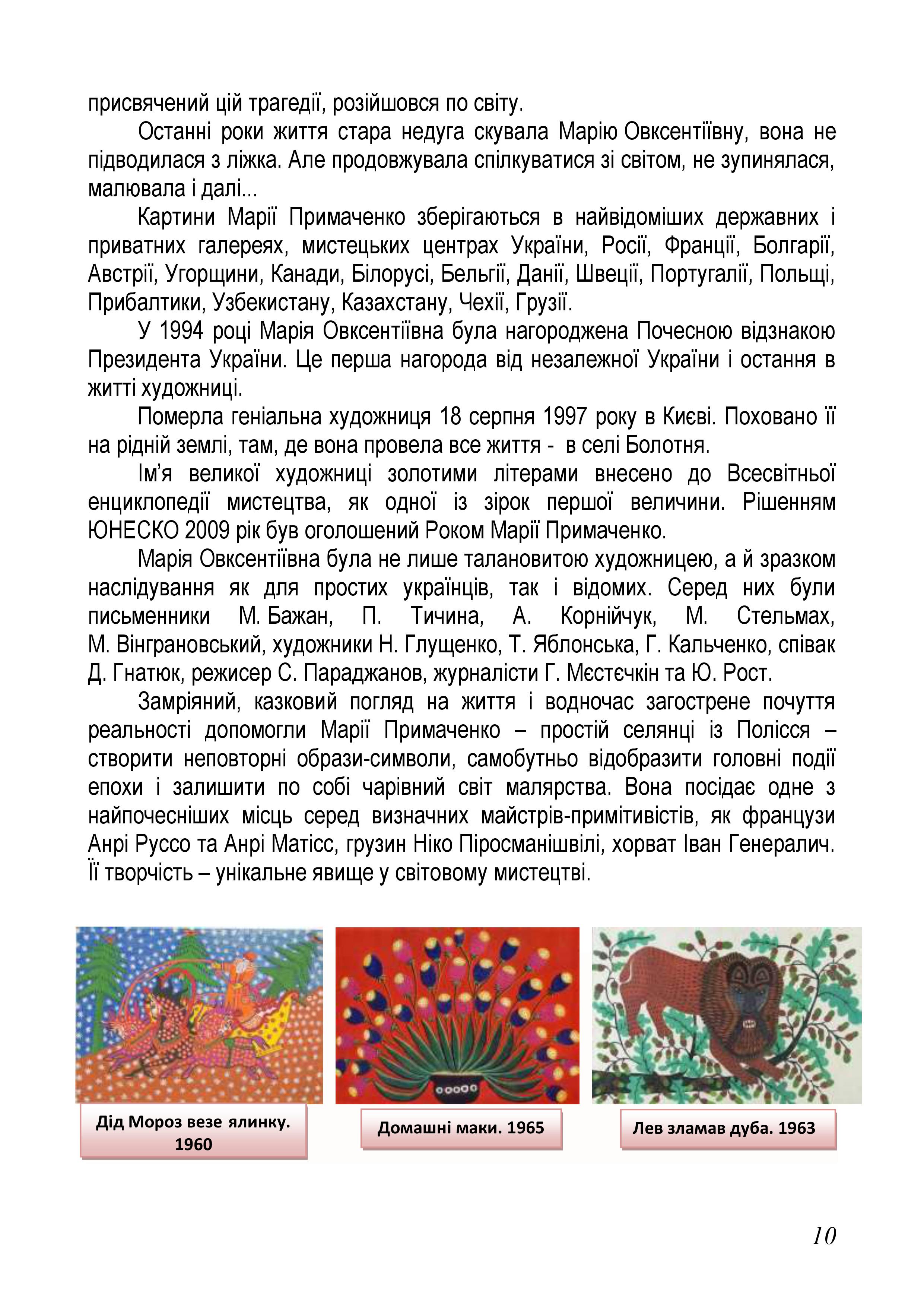 присвячений цій трагедії, розійшовся по світу.

Останні роки життя стара недуга скувала Марію Овксентіївну, вона не підводилася з ліжка. Але продовжувала спілкуватися зі світом, не зупинялася, малювала і далі...

Картини Марії Примаченко зберігаються в найвідоміших державних і приватних галереях, мистецьких центрах України, Росії, Франції, Болгарії, Австрії, Угорщини, Канади, Білорусі, Бельгії, Данії, Швеції, Португалії, Польщі, Прибалтики, Узбекистану, Казахстану, Чехії, Грузії.

У 1994 році Марія Овксентіївна була нагороджена Почесною відзнакою Президента України. Це перша нагорода від незалежної України і остання в житті художниці.

Померла геніальна художниця 18 серпня 1997 року в Києві. Поховано її на рідній землі, там, де вона провела все життя - в селі Болотня.

Ім'я великої художниці золотими літерами внесено до Всесвітньої енциклопедії мистецтва, як одної із зірок першої величини. Рішенням ЮНЕСКО 2009 рік був оголошений Роком Марії Примаченко.

Марія Овксентіївна була не лише талановитою художницею, а й зразком наслідування як для простих українців, так і відомих. Серед них були письменники М. Бажан, П. Тичина, А. Корнійчук, М. Стельмах, М. Вінграновський, художники Н. Глущенко, Т. Яблонська, Г. Кальченко, співак Д. Гнатюк, режисер С. Параджанов, журналісти Г. Мєстєчкін та Ю. Рост.

Замріяний, казковий погляд на життя і водночас загострене почуття реальності допомогли Марії Примаченко – простій селянці із Полісся – створити неповторні образи-символи, самобутньо відобразити головні події епохи і залишити по собі чарівний світ малярства. Вона посідає одне з найпочесніших місць серед визначних майстрів-примітивістів, як французи Анрі Руссо та Анрі Матісс, грузин Ніко Піросманішвілі, хорват Іван Генералич. Її творчість – унікальне явище у світовому мистецтві.

Дід Мороз везе ялинку. 1960

Домашні маки. 1965

Лев зламав дуба. 1963

10